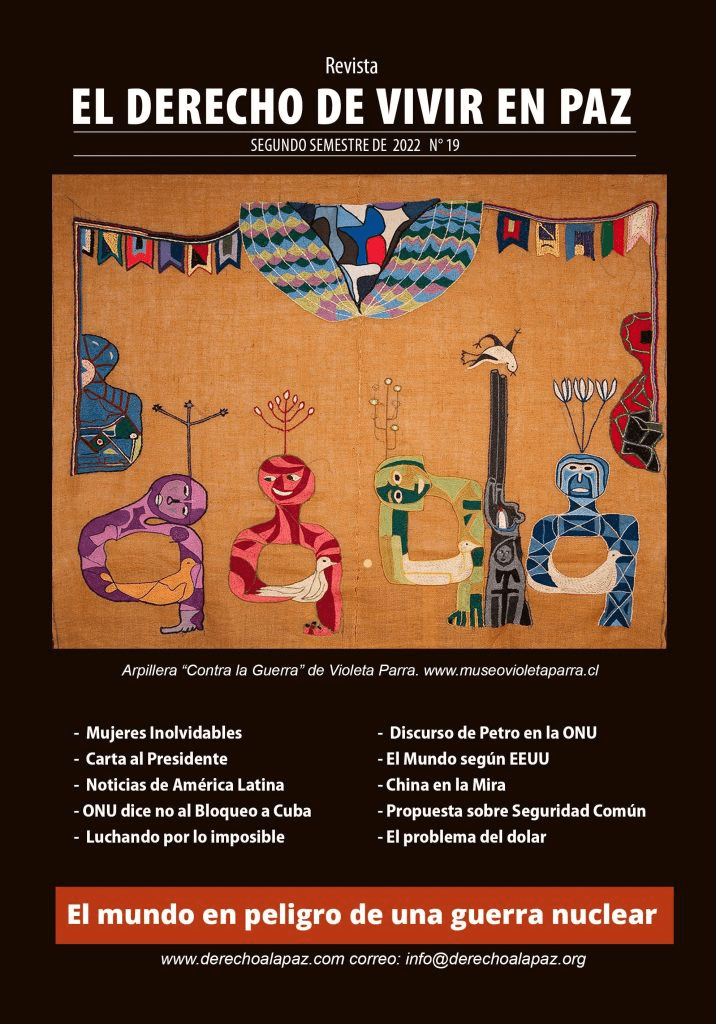 Revista

EL DERECHO DE VIVIR EN PAZ

SEGUNDO SEMESTRE DE 2022 N° 19

Arpillera "Contra la Guerra" de Violeta Parra. www.museovioletaparra.cl

- Mujeres Inolvidables
- Carta al Presidente
- Noticias de América Latina
- ONU dice no al Bloqueo a Cuba
- Luchando por lo imposible

- Discurso de Petro en la ONU
- El Mundo según EEUU
- China en la Mira
- Propuesta sobre Seguridad Común
- El problema del dolar

El mundo en peligro de una guerra nuclear

www.derechoalapaz.com correo: info@derechoalapaz.org